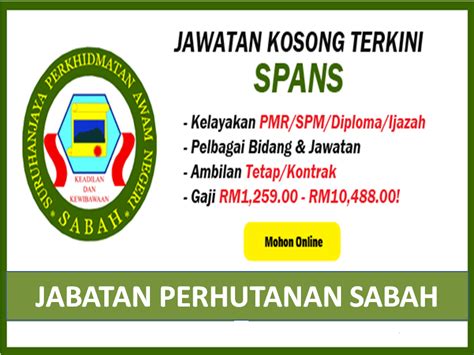 SURUHANJAYA PERKHIDMATAN AWAM NEGERI
SABAH
KEADILAN DAN KEWIBAWAAN

JAWATAN KOSONG TERKINI
SPANS

- Kelayakan PMR/SPM/Diploma/Ijazah
- Pelbagai Bidang & Jawatan
- Ambilan Tetap/Kontrak
- Gaji RM1,259.00 - RM10,488.00!

Mohon Online

JABATAN PERHUTANAN SABAH